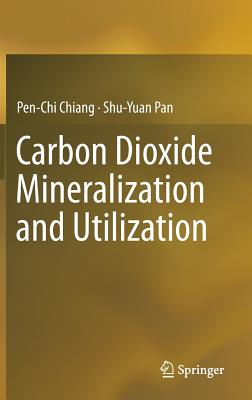 Pen-Chi Chiang · Shu-Yuan Pan

Carbon Dioxide Mineralization and Utilization

Springer